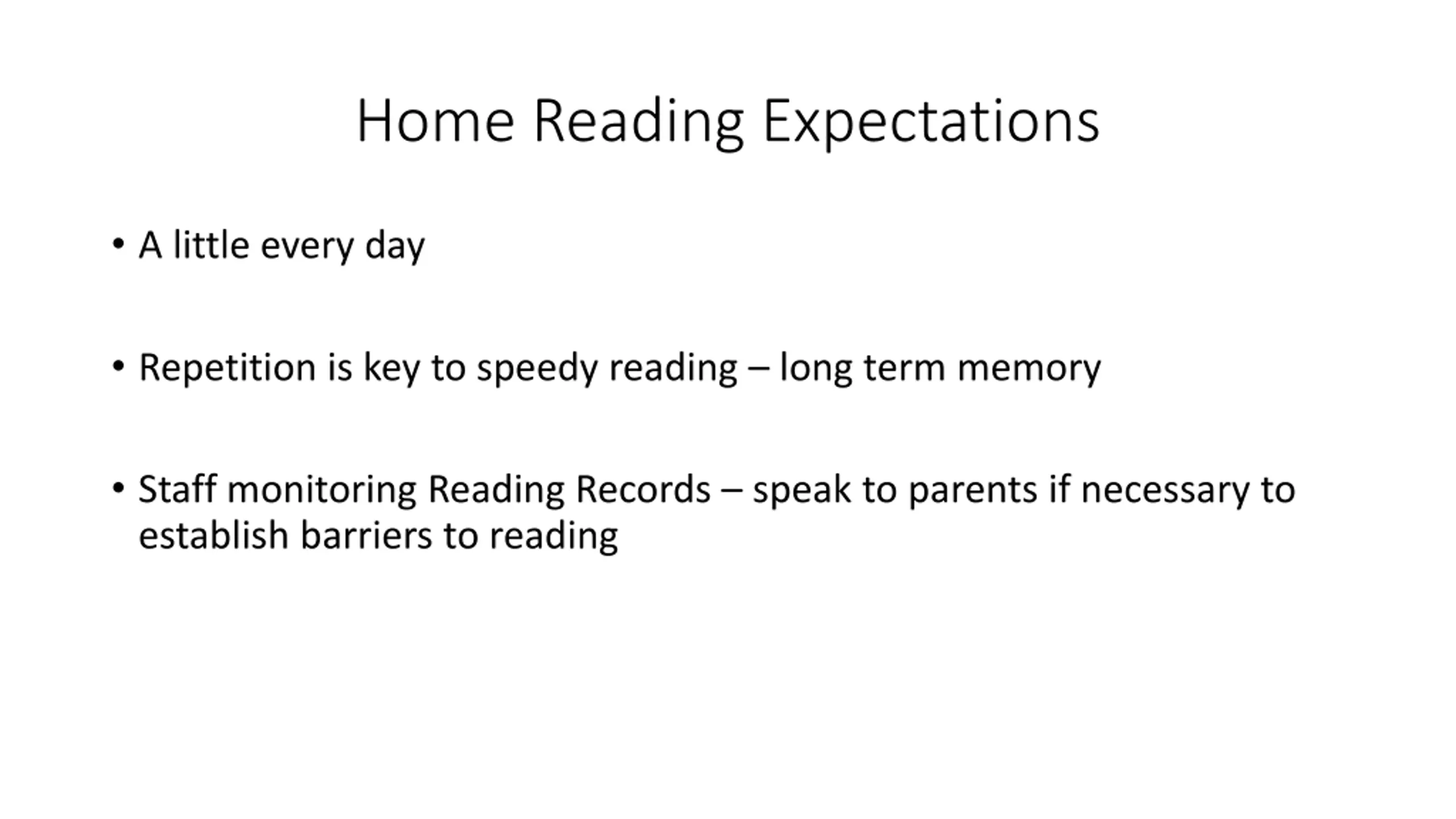 Home Reading Expectations

• A little every day

• Repetition is key to speedy reading – long term memory

• Staff monitoring Reading Records – speak to parents if necessary to establish barriers to reading